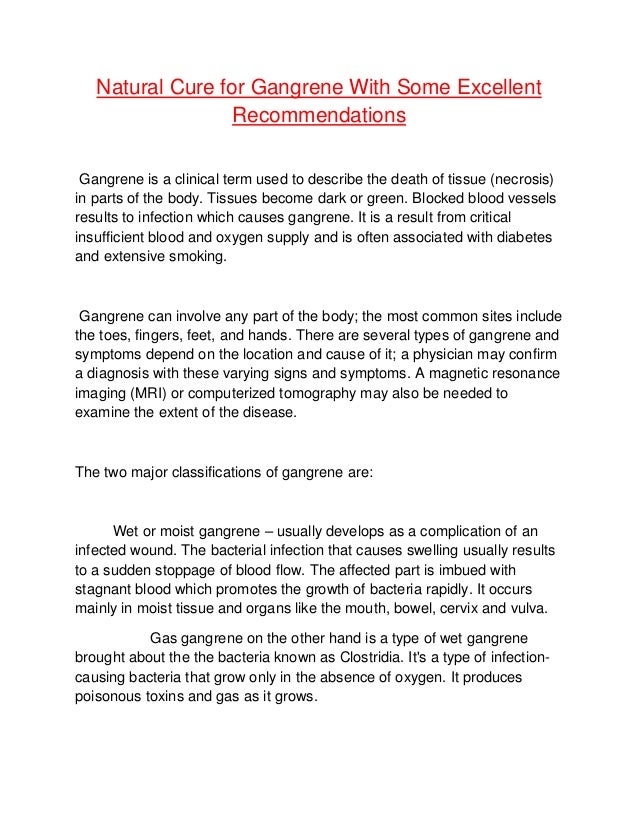 Natural Cure for Gangrene With Some Excellent Recommendations

Gangrene is a clinical term used to describe the death of tissue (necrosis) in parts of the body. Tissues become dark or green. Blocked blood vessels results to infection which causes gangrene. It is a result from critical insufficient blood and oxygen supply and is often associated with diabetes and extensive smoking.

Gangrene can involve any part of the body; the most common sites include the toes, fingers, feet, and hands. There are several types of gangrene and symptoms depend on the location and cause of it; a physician may confirm a diagnosis with these varying signs and symptoms. A magnetic resonance imaging (MRI) or computerized tomography may also be needed to examine the extent of the disease.

The two major classifications of gangrene are:

Wet or moist gangrene – usually develops as a complication of an infected wound. The bacterial infection that causes swelling usually results to a sudden stoppage of blood flow. The affected part is imbued with stagnant blood which promotes the growth of bacteria rapidly. It occurs mainly in moist tissue and organs like the mouth, bowel, cervix and vulva.

Gas gangrene on the other hand is a type of wet gangrene brought about the the bacteria known as Clostridia. It's a type of infection-causing bacteria that grow only in the absence of oxygen. It produces poisonous toxins and gas as it grows.